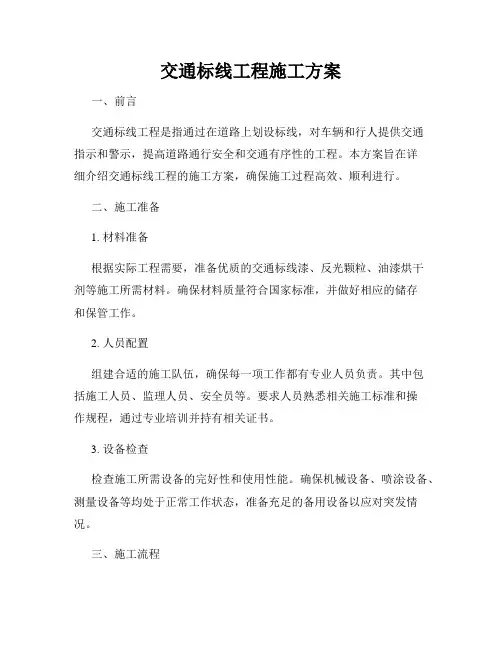 交通标线工程施工方案

一、前言

交通标线工程是指通过在道路上划设标线，对车辆和行人提供交通指示和警示，提高道路通行安全和交通有序性的工程。本方案旨在详细介绍交通标线工程的施工方案，确保施工过程高效、顺利进行。

二、施工准备

1. 材料准备

根据实际工程需要，准备优质的交通标线漆、反光颗粒、油漆烘干剂等施工所需材料。确保材料质量符合国家标准，并做好相应的储存和保管工作。

2. 人员配置

组建合适的施工队伍，确保每一项工作都有专业人员负责。其中包括施工人员、监理人员、安全员等。要求人员熟悉相关施工标准和操作规程，通过专业培训并持有相关证书。

3. 设备检查

检查施工所需设备的完好性和使用性能。确保机械设备、喷涂设备、测量设备等均处于正常工作状态，准备充足的备用设备以应对突发情况。

三、施工流程